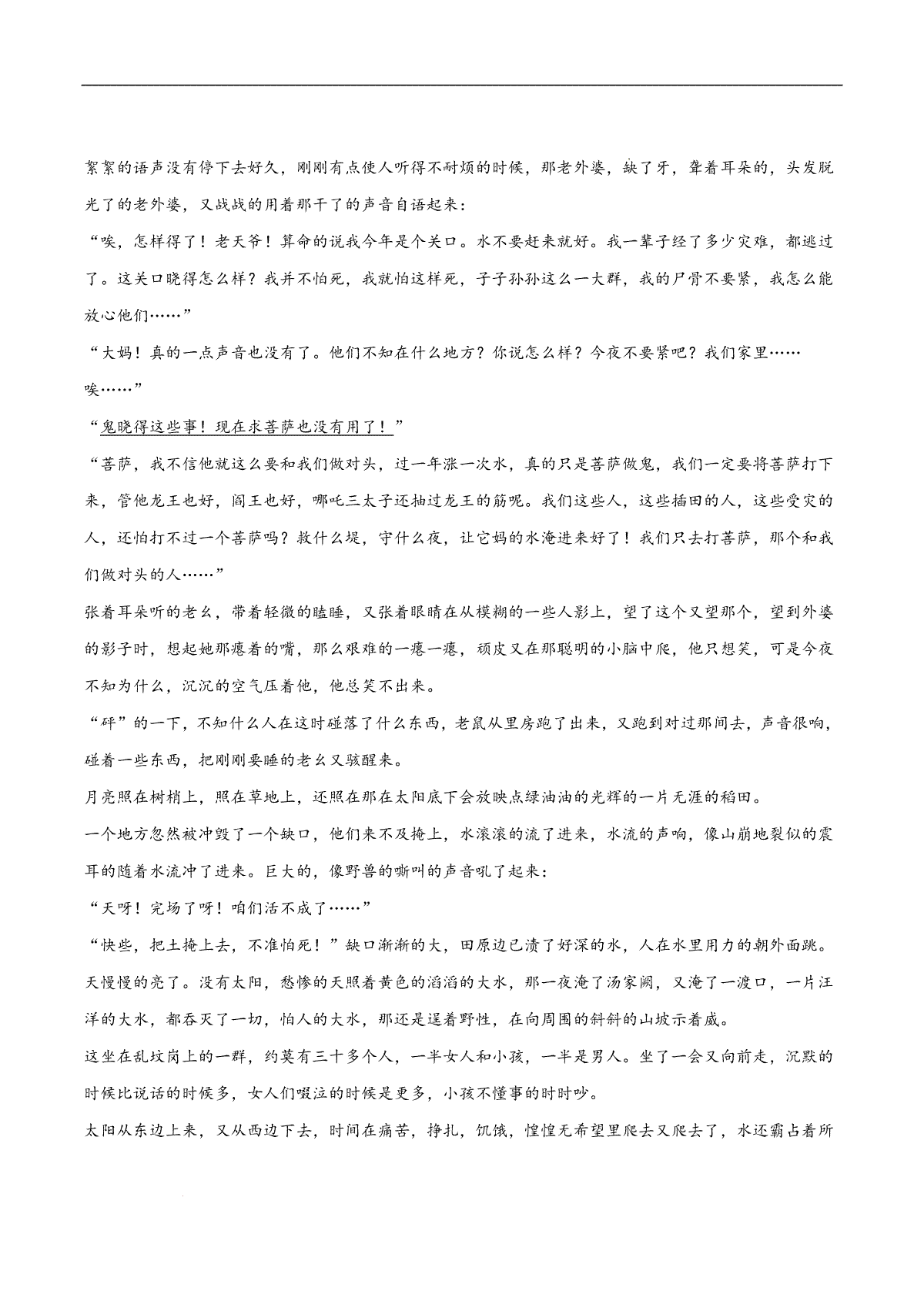 絮絮的语声没有停下去好久，刚刚有点使人听得不耐烦的时候，那老外婆，缺了牙，聋着耳朵的，头发脱光了的老外婆，又战战的用着那干了的声音自语起来：

“唉，怎样得了！老天爷！算命的说我今年是个关口。水不要赶来就好。我一辈子经了多少灾难，都逃过了。这关口晓得怎么样？我并不怕死，我就怕这样死，子子孙孙这么一大群，我的尸骨不要紧，我怎么能放心他们……”

“大妈！真的一点声音也没有了。他们不知在什么地方？你说怎么样？今夜不要紧吧？我们家里……唉……”

“鬼晓得这些事！现在求菩萨也没有用了！”

“菩萨，我不信他就这么要和我们做对头，过一年涨一次水，真的只是菩萨做鬼，我们一定要将菩萨打下来，管他龙王也好，阎王也好，哪吒三太子还抽过龙王的筋呢。我们这些人，这些插田的人，这些受灾的人，还怕打不过一个菩萨吗？救什么堤，守什么夜，让它妈的水淹进来好了！我们只去打菩萨，那个和我们做对头的人……”

张着耳朵听的老幺，带着轻微的瞌睡，又张着眼睛在从模糊的一些人影上，望了这个又望那个，望到外婆的影子时，想起她那瘪着的嘴，那么艰难的一瘪一瘪，顽皮又在那聪明的小脑中爬，他只想笑，可是今夜不知为什么，沉沉的空气压着他，他总笑不出来。

“砰”的一下，不知什么人在这时碰落了什么东西，老鼠从里房跑了出来，又跑到对过那间去，声音很响，碰着一些东西，把刚刚要睡的老幺又骇醒来。

月亮照在树梢上，照在草地上，还照在那在太阳底下会放映点绿油油的光辉的一片无涯的稻田。

一个地方忽然被冲毁了一个缺口，他们来不及掩上，水滚滚的流了进来，水流的声响，像山崩地裂似的震耳的随着水流冲了进来。巨大的，像野兽的嘶叫的声音吼了起来：

“天呀！完场了呀！咱们活不成了……”

“快些，把土掩上去，不准怕死！”缺口渐渐的大，田原边已渍了好深的水，人在水里用力的朝外面跳。

天慢慢的亮了。没有太阳，愁惨的天照着黄色的滔滔的大水，那一夜淹了汤家阙，又淹了一渡口，一片汪洋的大水，都吞灭了一切，怕人的大水，那还是逞着野性，在向周围的斜斜的山坡示着威。

这坐在乱坟岗上的一群，约莫有三十多个人，一半女人和小孩，一半是男人。坐了一会又向前走，沉默的时候比说话的时候多，女人们啜泣的时候是更多，小孩不懂事的时时吵。

太阳从东边上来，又从西边下去，时间在痛苦，挣扎，饥饿，惶惶无希望里爬去又爬去了，水还霸占着所